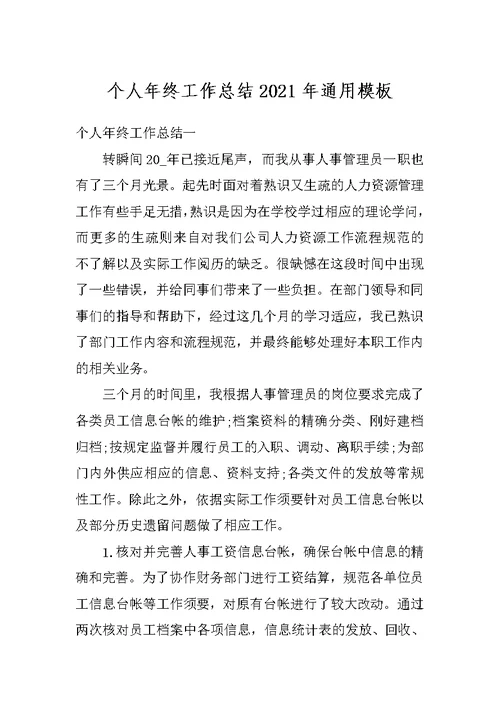 个人年终工作总结2021年通用模板

个人年终工作总结一

转瞬间20_年已接近尾声，而我从事人事管理员一职也有了三个月光景。起先时面对着熟识又生疏的人力资源管理工作有些手足无措，熟识是因为在学校学过相应的理论学问，而更多的生疏则来自对我们公司人力资源工作流程规范的不了解以及实际工作阅历的缺乏。很缺憾在这段时间中出现了一些错误，并给同事们带来了一些负担。在部门领导和同事们的指导和帮助下，经过这几个月的学习适应，我已熟识了部门工作内容和流程规范，并最终能够处理好本职工作内的相关业务。

三个月的时间里，我根据人事管理员的岗位要求完成了各类员工信息台帐的维护;档案资料的精确分类、刚好建档归档;按规定监督并履行员工的入职、调动、离职手续;为部门内外供应相应的信息、资料支持;各类文件的发放等常规性工作。除此之外，依据实际工作须要针对员工信息台帐以及部分历史遗留问题做了相应工作。

1.核对并完善人事工资信息台帐，确保台帐中信息的精确和完善。为了协作财务部门进行工资结算，规范各单位员工信息台帐等工作须要，对原有台帐进行了较大改动。通过两次核对员工档案中各项信息，信息统计表的发放、回收、